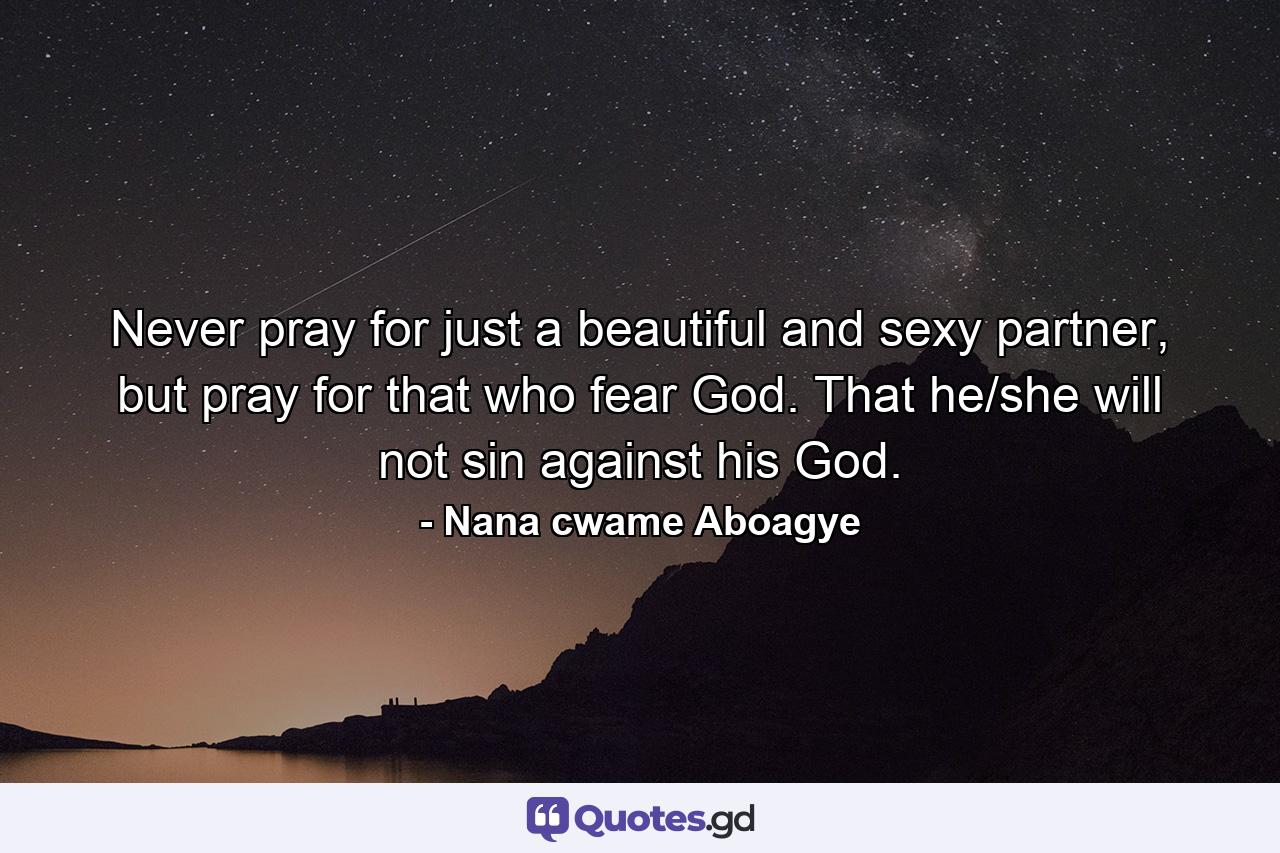 Never pray for just a beautiful and sexy partner, but pray for that who fear God. That he/she will not sin against his God.

- Nana cwame Aboagye

Quotes.gd